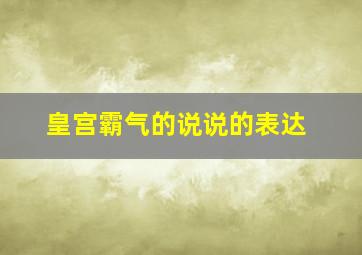 皇宫霸气的说说的表达